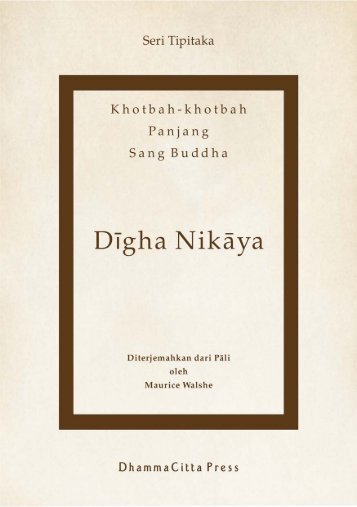 Seri Tipitaka

Khotbah-khotbah
Panjang
Sang Buddha

Dīgha Nikāya

Diterjemahkan dari Pāli
oleh
Maurice Walshe

DhammaCitta Press